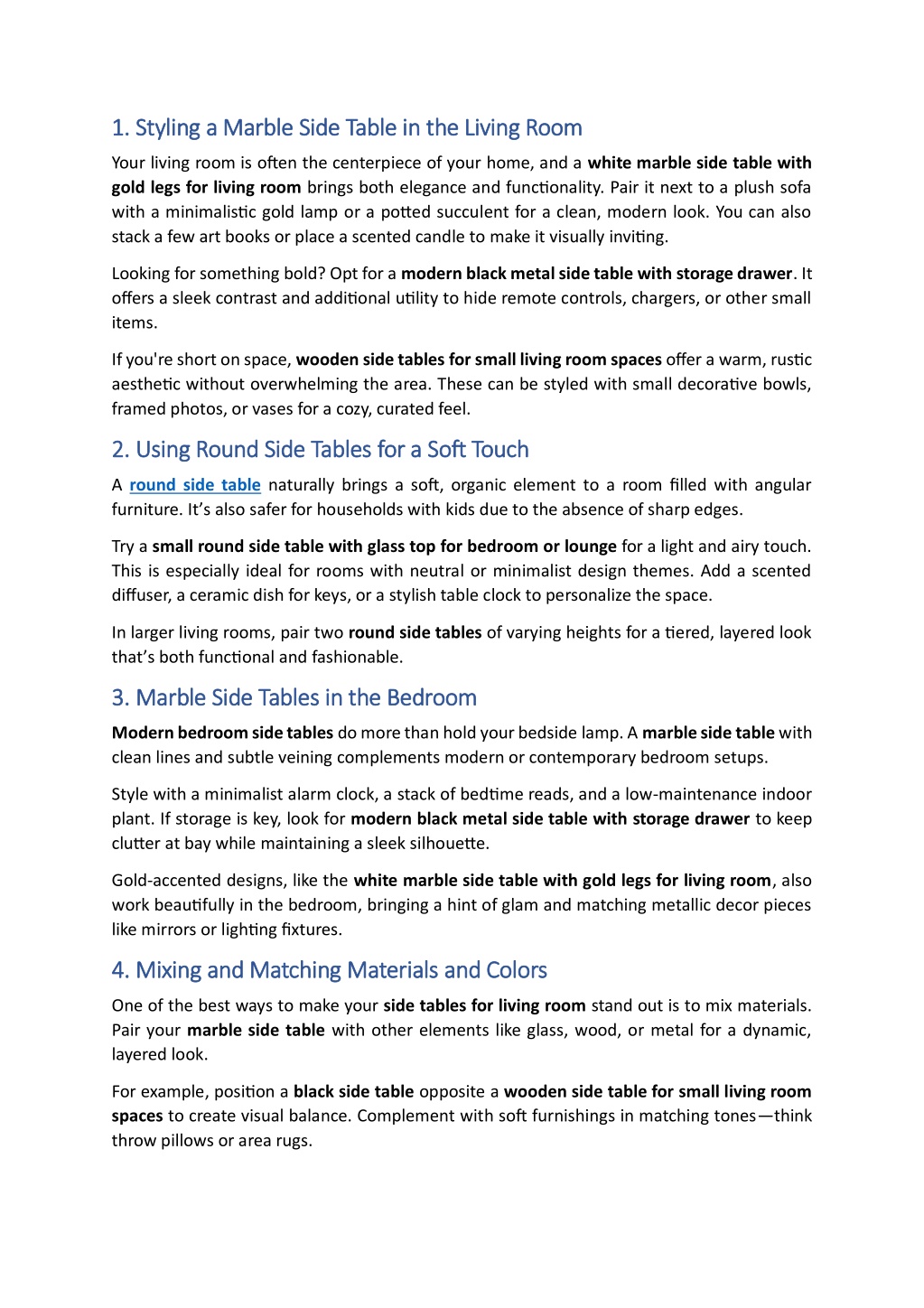 1. Styling a Marble Side Table in the Living Room

Your living room is often the centerpiece of your home, and a white marble side table with gold legs for living room brings both elegance and functionality. Pair it next to a plush sofa with a minimalistic gold lamp or a potted succulent for a clean, modern look. You can also stack a few art books or place a scented candle to make it visually inviting.

Looking for something bold? Opt for a modern black metal side table with storage drawer. It offers a sleek contrast and additional utility to hide remote controls, chargers, or other small items.

If you're short on space, wooden side tables for small living room spaces offer a warm, rustic aesthetic without overwhelming the area. These can be styled with small decorative bowls, framed photos, or vases for a cozy, curated feel.

2. Using Round Side Tables for a Soft Touch

A round side table naturally brings a soft, organic element to a room filled with angular furniture. It's also safer for households with kids due to the absence of sharp edges.

Try a small round side table with glass top for bedroom or lounge for a light and airy touch. This is especially ideal for rooms with neutral or minimalist design themes. Add a scented diffuser, a ceramic dish for keys, or a stylish table clock to personalize the space.

In larger living rooms, pair two round side tables of varying heights for a tiered, layered look that's both functional and fashionable.

3. Marble Side Tables in the Bedroom

Modern bedroom side tables do more than hold your bedside lamp. A marble side table with clean lines and subtle veining complements modern or contemporary bedroom setups.

Style with a minimalist alarm clock, a stack of bedtime reads, and a low-maintenance indoor plant. If storage is key, look for modern black metal side table with storage drawer to keep clutter at bay while maintaining a sleek silhouette.

Gold-accented designs, like the white marble side table with gold legs for living room, also work beautifully in the bedroom, bringing a hint of glam and matching metallic decor pieces like mirrors or lighting fixtures.

4. Mixing and Matching Materials and Colors

One of the best ways to make your side tables for living room stand out is to mix materials. Pair your marble side table with other elements like glass, wood, or metal for a dynamic, layered look.

For example, position a black side table opposite a wooden side table for small living room spaces to create visual balance. Complement with soft furnishings in matching tones—think throw pillows or area rugs.